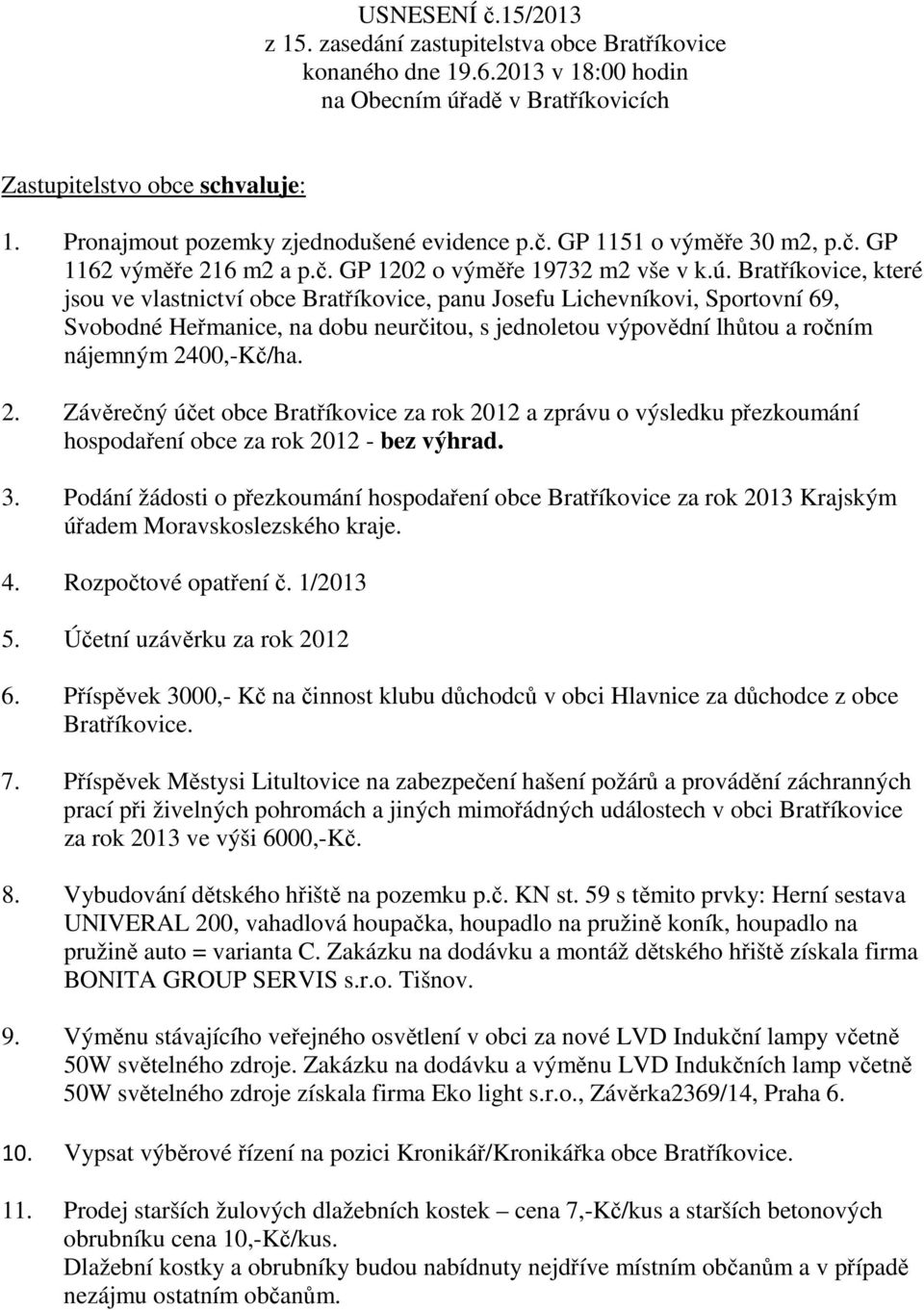 USNESENÍ č.15/2013
z 15. zasedání zastupitelstva obce Bratříkovice
konaného dne 19.6.2013 v 18:00 hodin
na Obecním úřadě v Bratříkovicích

Zastupitelstvo obce schvaluje:

1. Pronajmout pozemky zjednodušené evidence p.č. GP 1151 o výměře 30 m2, p.č. GP 1162 výměře 216 m2 a p.č. GP 1202 o výměře 19732 m2 vše v k.ú. Bratříkovice, které jsou ve vlastnictví obce Bratříkovice, panu Josefu Lichevníkovi, Sportovní 69, Svobodné Heřmanice, na dobu neurčitou, s jednoletou výpovědní lhůtou a ročním nájemným 2400,-Kč/ha.

2. Závěrečný účet obce Bratříkovice za rok 2012 a zprávu o výsledku přezkoumání hospodaření obce za rok 2012 - bez výhrad.

3. Podání žádosti o přezkoumání hospodaření obce Bratříkovice za rok 2013 Krajským úřadem Moravskoslezského kraje.

4. Rozpočtové opatření č. 1/2013

5. Účetní uzávěrku za rok 2012

6. Příspěvek 3000,- Kč na činnost klubu důchodců v obci Hlavnice za důchodce z obce Bratříkovice.

7. Příspěvek Městysi Litultovice na zabezpečení hašení požárů a provádění záchranných prací při živelných pohromách a jiných mimořádných událostech v obci Bratříkovice za rok 2013 ve výši 6000,-Kč.

8. Vybudování dětského hřiště na pozemku p.č. KN st. 59 s těmito prvky: Herní sestava UNIVERAL 200, vahadlová houpačka, houpadlo na pružině koník, houpadlo na pružině auto = varianta C. Zakázku na dodávku a montáž dětského hřiště získala firma BONITA GROUP SERVIS s.r.o. Tišnov.

9. Výměnu stávajícího veřejného osvětlení v obci za nové LVD Indukční lampy včetně 50W světelného zdroje. Zakázku na dodávku a výměnu LVD Indukčních lamp včetně 50W světelného zdroje získala firma Eko light s.r.o., Závěrka2369/14, Praha 6.

10. Vypsat výběrové řízení na pozici Kronikář/Kronikářka obce Bratříkovice.

11. Prodej starších žulových dlažebních kostek – cena 7,-Kč/kus a starších betonových obrubníku cena 10,-Kč/kus.
Dlažební kostky a obrubníky budou nabídnuty nejdříve místním občanům a v případě nezájmu ostatním občanům.